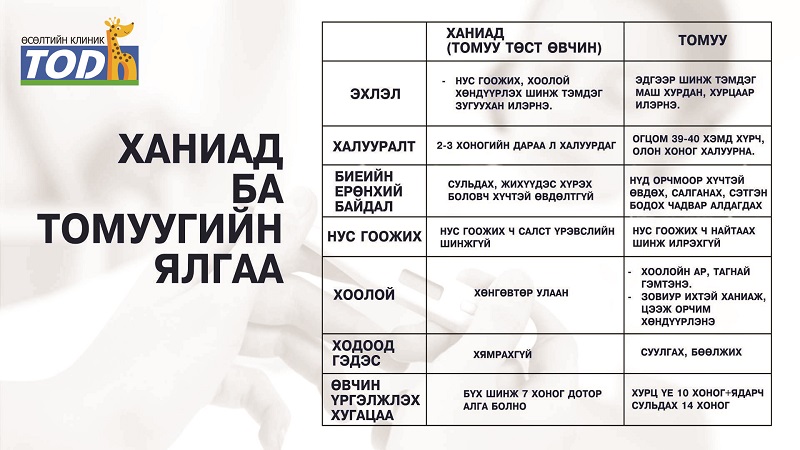 ӨСӨЛТИЙН КЛИНИК
TOD

ХАНИАД БА ТОМУУГИЙН ЯЛГАА

| | ХАНИАД (ТОМУУ ТӨСТ ӨВЧИН) | ТОМУУ |
|---|---|---|
| ЭХЛЭЛ | - НУС ГООЖИХ, ХООЛОЙ ХӨНДҮҮРЛЭХ ШИНЖ ТЭМДЭГ ЗУГУУХАН ИЛЭРНЭ. | ЭДГЭЭР ШИНЖ ТЭМДЭГ МАШ ХУРДАН, ХУРЦААР ИЛЭРНЭ. |
| ХАЛУУРАЛТ | 2-3 ХОНОГИЙН ДАРАА Л ХАЛУУРДАГ | ОГЦОМ 39-40 ХЭМД ХҮРЧ, ОЛОН ХОНОГ ХАЛУУРНА. |
| БИЕИЙН ЕРӨНХИЙ БАЙДАЛ | СУЛЬДАХ, ЖИХҮҮДЭС ХҮРЭХ БОЛОВЧ ХҮЧТЭЙ ӨВДӨЛТГҮЙ | НҮД ОРЧМООР ХҮЧТЭЙ ӨВДӨХ, САЛГАНАХ, СЭТГЭН БОДОХ ЧАДВАР АЛДАГДАХ |
| НУС ГООЖИХ | НУС ГООЖИХ Ч САЛСТ ҮРЭВСЛИЙН ШИНЖГҮЙ | НУС ГООЖИХ Ч НАЙТААХ ШИНЖ ИЛРЭХГҮЙ |
| ХООЛОЙ | ХӨНГӨВТӨР УЛААН | - ХООЛОЙН АР, ТАГНАЙ ГЭМТЭНЭ. - ЗОВИУР ИХТЭЙ ХАНИАЖ, ЦЭЭЖ ОРЧИМ ХӨНДҮҮРЛЭНЭ |
| ХОДООД ГЭДЭС | ХЯМРАХГҮЙ | СУУЛГАХ, БӨӨЛЖИХ |
| ӨВЧИН ҮРГЭЛЖЛЭХ ХУГАЦАА | БҮХ ШИНЖ 7 ХОНОГ ДОТОР АЛГА БОЛНО | ХУРЦ ҮЕ 10 ХОНОГ+ЯДАРЧ СУЛЬДАХ 14 ХОНОГ |